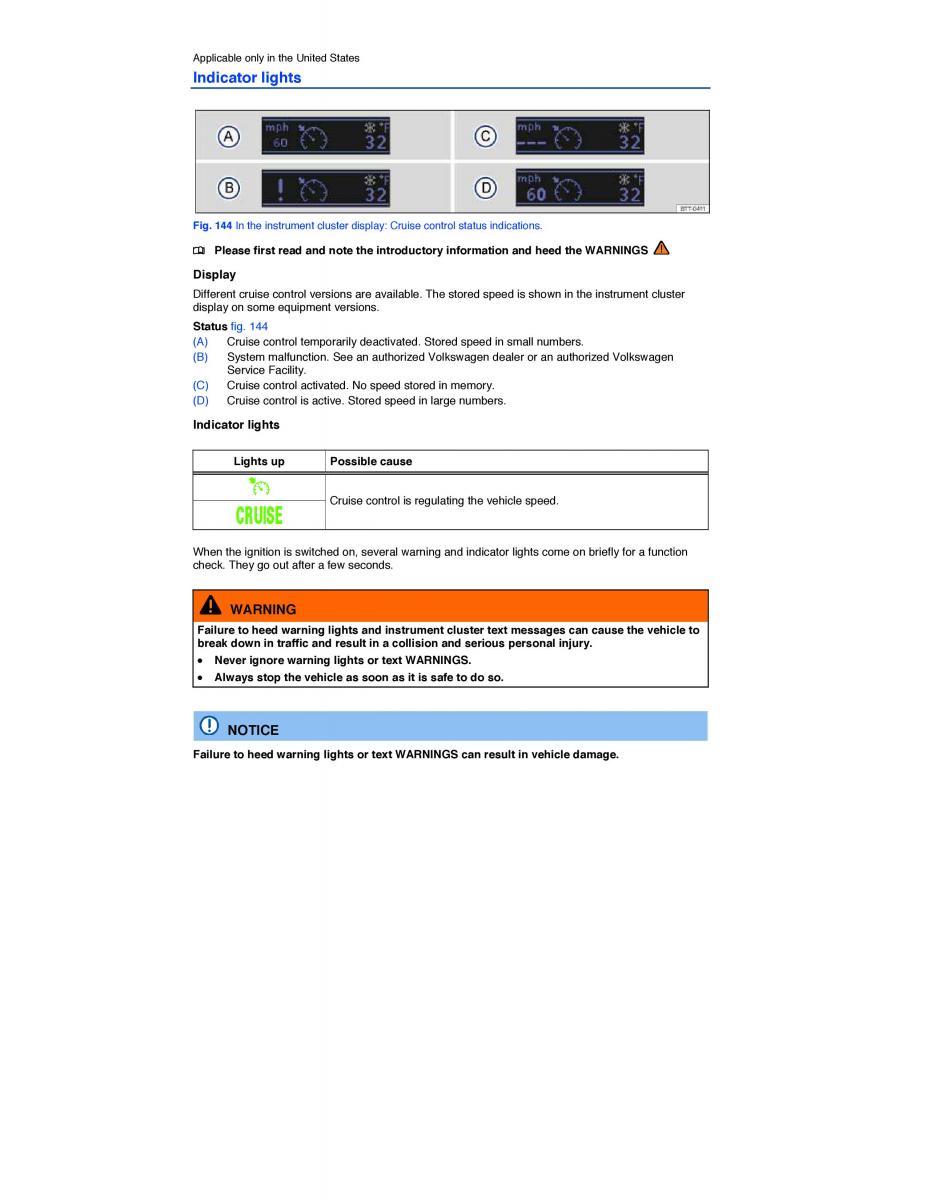 Applicable only in the United States

Indicator lights

A mph 60 °F 32
C mph --- °F 32
B ! °F 32
D mph 60 °F 32
B7T-0411

Fig. 144 In the instrument cluster display: Cruise control status indications.

Please first read and note the introductory information and heed the WARNINGS

Display

Different cruise control versions are available. The stored speed is shown in the instrument cluster display on some equipment versions.

Status fig. 144
(A) Cruise control temporarily deactivated. Stored speed in small numbers.
(B) System malfunction. See an authorized Volkswagen dealer or an authorized Volkswagen Service Facility.
(C) Cruise control activated. No speed stored in memory.
(D) Cruise control is active. Stored speed in large numbers.

Indicator lights

| Lights up | Possible cause |
|---|---|
| CRUISE | Cruise control is regulating the vehicle speed. |

When the ignition is switched on, several warning and indicator lights come on briefly for a function check. They go out after a few seconds.

WARNING

Failure to heed warning lights and instrument cluster text messages can cause the vehicle to break down in traffic and result in a collision and serious personal injury.
• Never ignore warning lights or text WARNINGS.
• Always stop the vehicle as soon as it is safe to do so.

NOTICE

Failure to heed warning lights or text WARNINGS can result in vehicle damage.